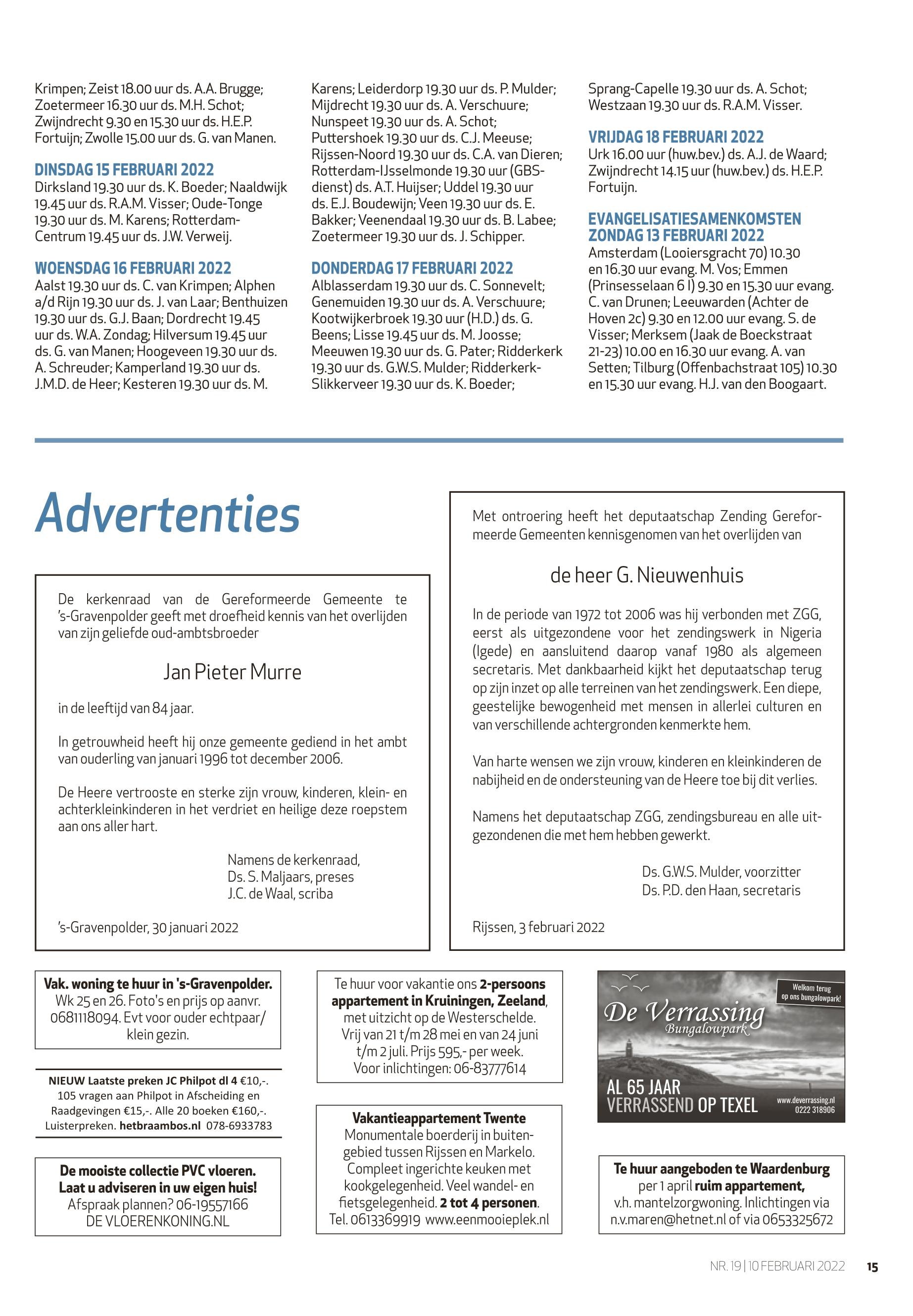 Krimpen; Zeist 18.00 uur ds. A.A. Brugge; Zoetermeer 16.30 uur ds. M.H. Schot; Zwijndrecht 9.30 en 15.30 uur ds. H.E.P. Fortuijn; Zwolle 15.00 uur ds. G. van Manen.

DINSDAG 15 FEBRUARI 2022
Dirksland 19.30 uur ds. K. Boeder; Naaldwijk 19.45 uur ds. R.A.M. Visser; Oude-Tonge 19.30 uur ds. M. Karens; Rotterdam-Centrum 19.45 uur ds. J.W. Verweij.

WOENSDAG 16 FEBRUARI 2022
Aalst 19.30 uur ds. C. van Krimpen; Alphen a/d Rijn 19.30 uur ds. J. van Laar; Benthuizen 19.30 uur ds. G.J. Baan; Dordrecht 19.45 uur ds. W.A. Zondag; Hilversum 19.45 uur ds. G. van Manen; Hoogeveen 19.30 uur ds. A. Schreuder; Kamperland 19.30 uur ds. J.M.D. de Heer; Kesteren 19.30 uur ds. M.

Karens; Leiderdorp 19.30 uur ds. P. Mulder; Mijdrecht 19.30 uur ds. A. Verschuure; Nunspeet 19.30 uur ds. A. Schot; Puttershoek 19.30 uur ds. C.J. Meeuse; Rijssen-Noord 19.30 uur ds. C.A. van Dieren; Rotterdam-IJsselmonde 19.30 uur (GBS-dienst) ds. A.T. Huijser; Uddel 19.30 uur ds. E.J. Boudewijn; Veen 19.30 uur ds. E. Bakker; Veenendaal 19.30 uur ds. B. Labee; Zoetermeer 19.30 uur ds. J. Schipper.

DONDERDAG 17 FEBRUARI 2022
Alblasserdam 19.30 uur ds. C. Sonnevelt; Genemuiden 19.30 uur ds. A. Verschuure; Kootwijkerbroek 19.30 uur (H.D.) ds. G. Beens; Lisse 19.45 uur ds. M. Joosse; Meeuwen 19.30 uur ds. G. Pater; Ridderkerk 19.30 uur ds. G.W.S. Mulder; Ridderkerk-Slikkerveer 19.30 uur ds. K. Boeder;

Sprang-Capelle 19.30 uur ds. A. Schot; Westzaan 19.30 uur ds. R.A.M. Visser.

VRIJDAG 18 FEBRUARI 2022
Urk 16.00 uur (huw.bev.) ds. A.J. de Waard; Zwijndrecht 14.15 uur (huw.bev.) ds. H.E.P. Fortuijn.

EVANGELISATIESAMENKOMSTEN ZONDAG 13 FEBRUARI 2022
Amsterdam (Looiersgracht 70) 10.30 en 16.30 uur evang. M. Vos; Emmen (Prinsesselaan 6 I) 9.30 en 15.30 uur evang. C. van Drunen; Leeuwarden (Achter de Hoven 2c) 9.30 en 12.00 uur evang. S. de Visser; Merksem (Jaak de Boeckstraat 21-23) 10.00 en 16.30 uur evang. A. van Setten; Tilburg (Offenbachstraat 105) 10.30 en 15.30 uur evang. H.J. van den Boogaart.

Advertenties

De kerkenraad van de Gereformeerde Gemeente te 's-Gravenpolder geeft met droefheid kennis van het overlijden van zijn geliefde oud-ambtsbroeder

Jan Pieter Murre

in de leeftijd van 84 jaar.

In getrouwheid heeft hij onze gemeente gediend in het ambt van ouderling van januari 1996 tot december 2006.

De Heere vertrooste en sterke zijn vrouw, kinderen, klein- en achterkleinkinderen in het verdriet en heilige deze roepstem aan ons aller hart.

Namens de kerkenraad,
Ds. S. Maljaars, preses
J.C. de Waal, scriba

's-Gravenpolder, 30 januari 2022

Met ontroering heeft het deputaatschap Zending Gereformeerde Gemeenten kennisgenomen van het overlijden van

de heer G. Nieuwenhuis

In de periode van 1972 tot 2006 was hij verbonden met ZGG, eerst als uitgezondene voor het zendingswerk in Nigeria (Igede) en aansluitend daarop vanaf 1980 als algemeen secretaris. Met dankbaarheid kijkt het deputaatschap terug op zijn inzet op alle terreinen van het zendingswerk. Een diepe, geestelijke bewogenheid met mensen in allerlei culturen en van verschillende achtergronden kenmerkte hem.

Van harte wensen we zijn vrouw, kinderen en kleinkinderen de nabijheid en de ondersteuning van de Heere toe bij dit verlies.

Namens het deputaatschap ZGG, zendingsbureau en alle uitgezondenen die met hem hebben gewerkt.

Ds. G.W.S. Mulder, voorzitter
Ds. P.D. den Haan, secretaris

Rijssen, 3 februari 2022

Vak. woning te huur in 's-Gravenpolder. Wk 25 en 26. Foto's en prijs op aanvr. 0681118094. Evt voor ouder echtpaar/ klein gezin.

NIEUW Laatste preken JC Philpot dl 4 €10,-. 105 vragen aan Philpot in Afscheiding en Raadgevingen €15,-. Alle 20 boeken €160,-. Luisterpreken. hetbraambos.nl 078-6933783

De mooiste collectie PVC vloeren. Laat u adviseren in uw eigen huis! Afspraak plannen? 06-19557166 DE VLOERENKONING.NL

Te huur voor vakantie ons 2-persoons appartement in Kruiningen, Zeeland, met uitzicht op de Westerschelde. Vrij van 21 t/m 28 mei en van 24 juni t/m 2 juli. Prijs 595,- per week. Voor inlichtingen: 06-83777614

Vakantieappartement Twente
Monumentale boerderij in buitengebied tussen Rijssen en Markelo. Compleet ingerichte keuken met kookgelegenheid. Veel wandel- en fietsgelegenheid. 2 tot 4 personen. Tel. 0613369919 www.eenmooieplek.nl

Welkom terug op ons bungalowpark!
De Verrassing Bungalowpark
AL 65 JAAR VERRASSEND OP TEXEL
www.deverrassing.nl 0222 318906

Te huur aangeboden te Waardenburg per 1 april ruim appartement, v.h. mantelzorgwoning. Inlichtingen via n.v.maren@hetnet.nl of via 0653325672

NR. 19 | 10 FEBRUARI 2022 15